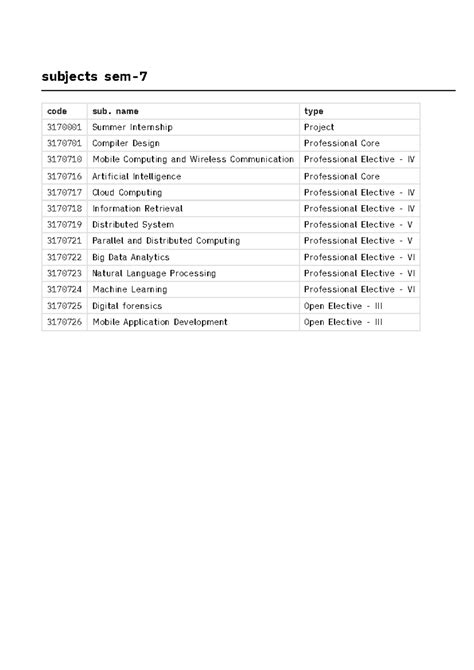 subjects sem-7

| code | sub. name | type |
|---|---|---|
| 3170001 | Summer Internship | Project |
| 3170701 | Compiler Design | Professional Core |
| 3170710 | Mobile Computing and Wireless Communication | Professional Elective - IV |
| 3170716 | Artificial Intelligence | Professional Core |
| 3170717 | Cloud Computing | Professional Elective - IV |
| 3170718 | Information Retrieval | Professional Elective - IV |
| 3170719 | Distributed System | Professional Elective - V |
| 3170721 | Parallel and Distributed Computing | Professional Elective - V |
| 3170722 | Big Data Analytics | Professional Elective - VI |
| 3170723 | Natural Language Processing | Professional Elective - VI |
| 3170724 | Machine Learning | Professional Elective - VI |
| 3170725 | Digital forensics | Open Elective - III |
| 3170726 | Mobile Application Development | Open Elective - III |